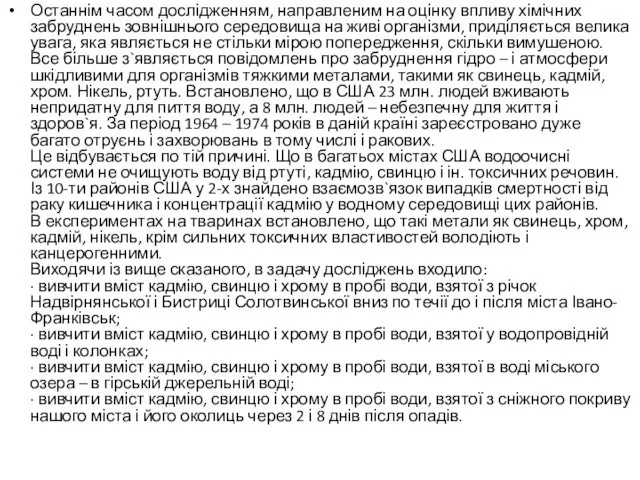 • Останнім часом дослідженням, направленим на оцінку впливу хімічних забруднень зовнішнього середовища на живі організми, приділяється велика увага, яка являється не стільки мірою попередження, скільки вимушеною. Все більше з`являється повідомлень про забруднення гідро – і атмосфери шкідливими для організмів тяжкими металами, такими як свинець, кадмій, хром. Нікель, ртуть. Встановлено, що в США 23 млн. людей вживають непридатну для пиття воду, а 8 млн. людей – небезпечну для життя і здоров`я. За період 1964 – 1974 років в даній країні зареєстровано дуже багато отруєнь і захворювань в тому числі і ракових.
Це відбувається по тій причині. Що в багатьох містах США водоочисні системи не очищують воду від ртуті, кадмію, свинцю і ін. токсичних речовин. Із 10-ти районів США у 2-х знайдено взаємозв`язок випадків смертності від раку кишечника і концентрації кадмію у водному середовищі цих районів.
В експериментах на тваринах встановлено, що такі метали як свинець, хром, кадмій, нікель, крім сильних токсичних властивостей володіють і канцерогенними.
Виходячи із вище сказаного, в задачу досліджень входило:
· вивчити вміст кадмію, свинцю і хрому в пробі води, взятої з річок Надвірнянської і Бистриці Солотвинської вниз по течії до і після міста Івано-Франківськ;
· вивчити вміст кадмію, свинцю і хрому в пробі води, взятої у водопровідній воді і колонках;
· вивчити вміст кадмію, свинцю і хрому в пробі води, взятої в воді міського озера – в гірській джерельній воді;
· вивчити вміст кадмію, свинцю і хрому в пробі води, взятої з сніжного покриву нашого міста і його околиць через 2 і 8 днів після опадів.